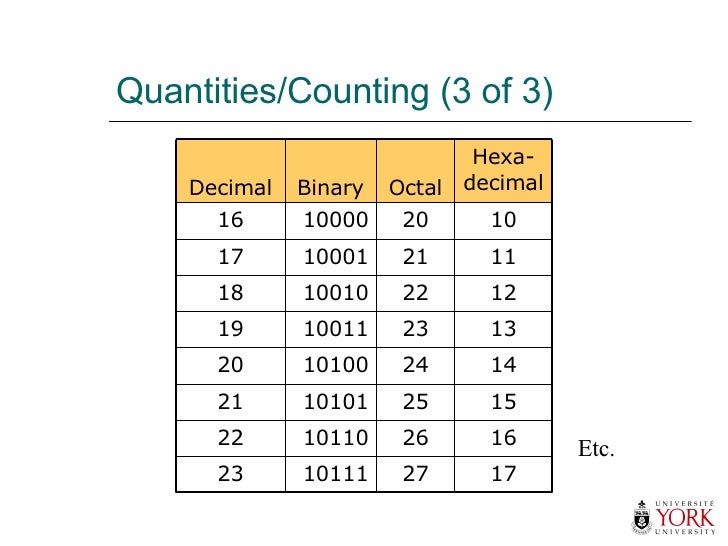 Quantities/Counting (3 of 3)

| Decimal | Binary | Octal | Hexa-decimal |
|---|---|---|---|
| 16 | 10000 | 20 | 10 |
| 17 | 10001 | 21 | 11 |
| 18 | 10010 | 22 | 12 |
| 19 | 10011 | 23 | 13 |
| 20 | 10100 | 24 | 14 |
| 21 | 10101 | 25 | 15 |
| 22 | 10110 | 26 | 16 |
| 23 | 10111 | 27 | 17 |

Etc.

UNIVERSITÉ
YORK
UNIVERSITY